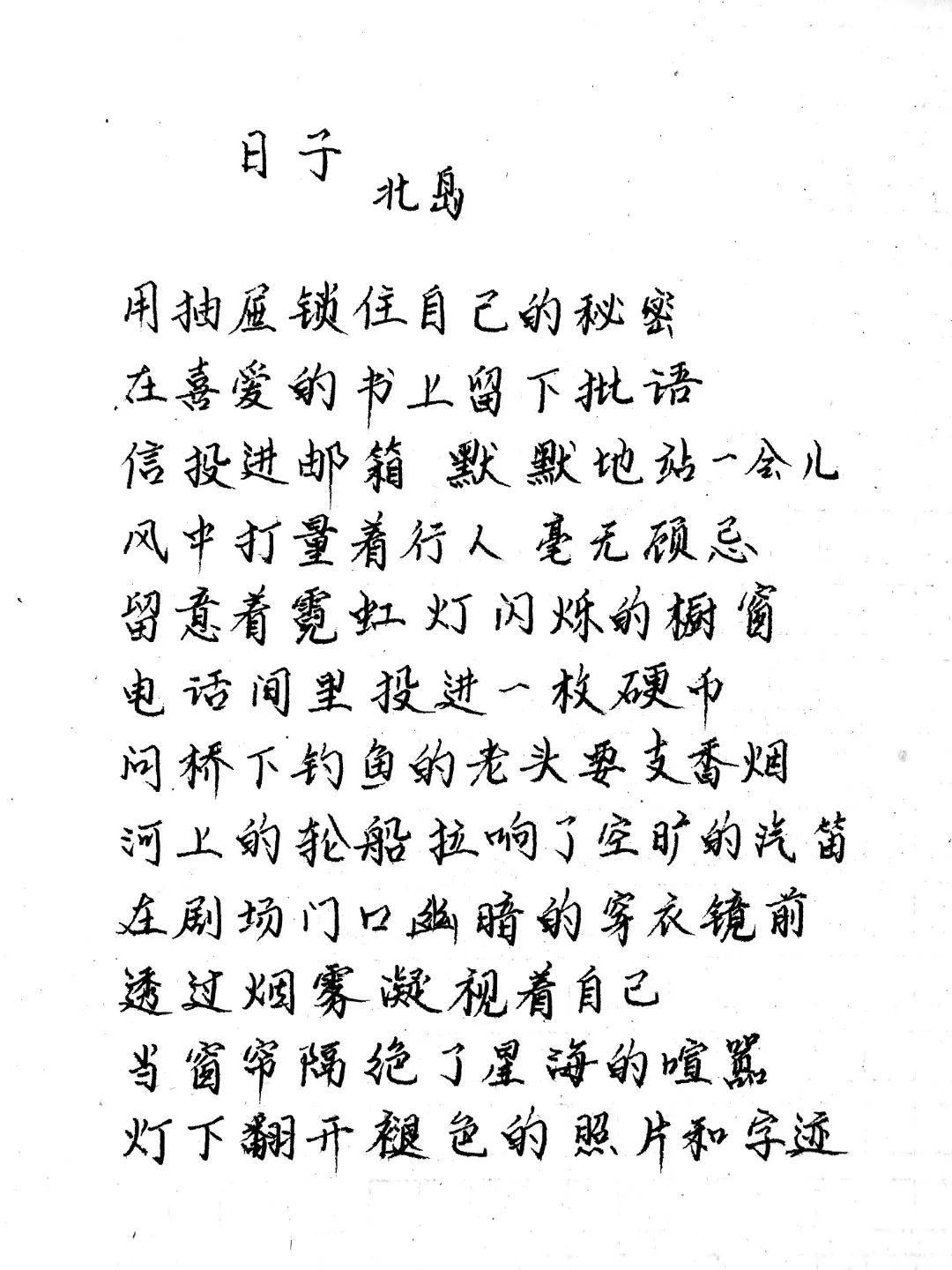 日子
北岛

用抽屉锁住自己的秘密
在喜爱的书上留下批语
信投进邮箱 默默地站一会儿
风中打量着行人 毫无顾忌
留意着霓虹灯闪烁的橱窗
电话间里投进一枚硬币
问桥下钓鱼的老头要支香烟
河上的轮船拉响了空旷的汽笛
在剧场门口幽暗的穿衣镜前
透过烟雾凝视着自己
当窗帘隔绝了星海的喧嚣
灯下翻开褪色的照片和字迹